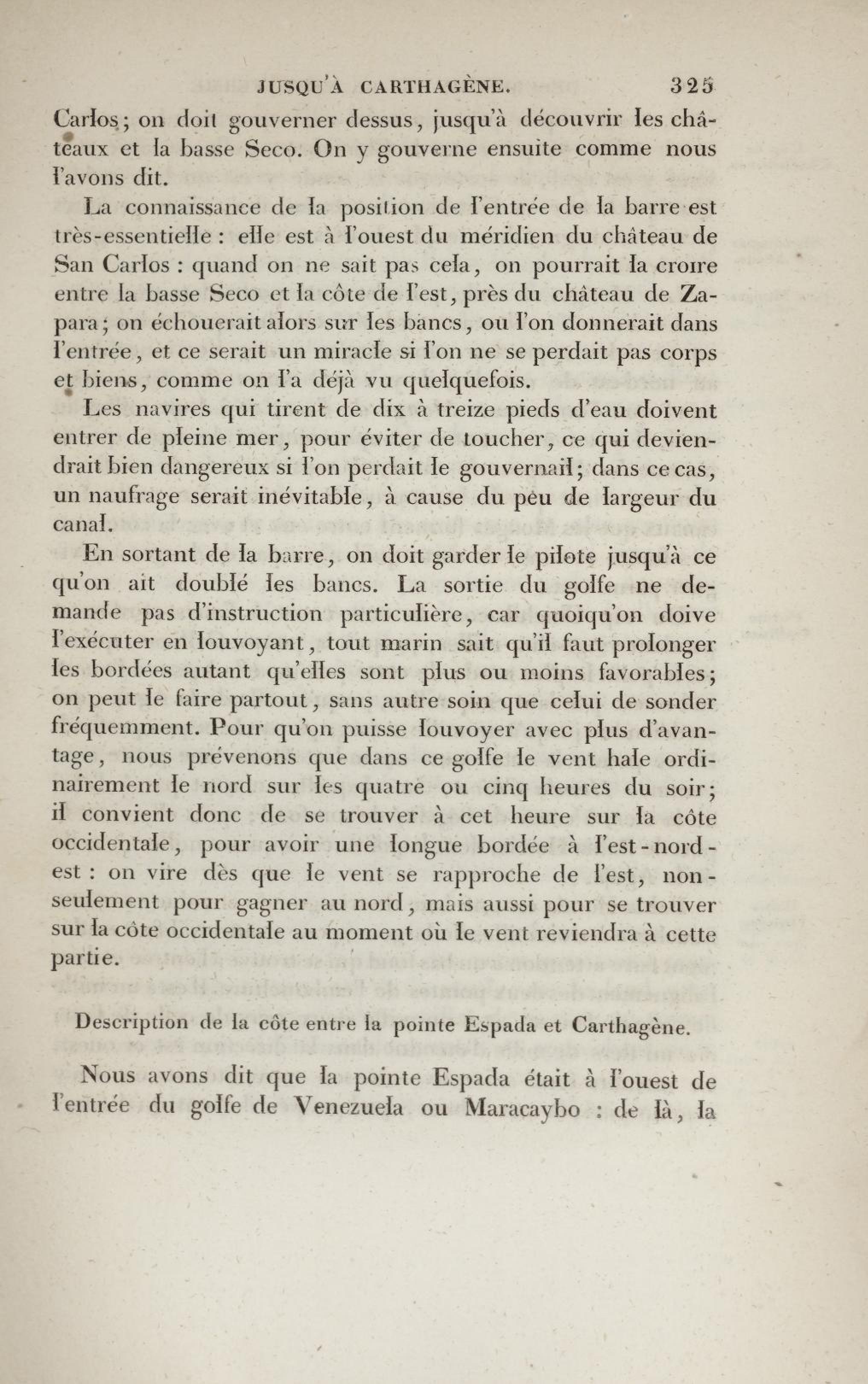 JUSQU'À CARTHAGÈNE. 325

Carlos; on doit gouverner dessus, jusqu'à découvrir les châteaux et la basse Seco. On y gouverne ensuite comme nous l'avons dit.

La connaissance de la position de l'entrée de la barre est très-essentielle : elle est à l'ouest du méridien du château de San Carlos : quand on ne sait pas cela, on pourrait la croire entre la basse Seco et la côte de l'est, près du château de Zapara; on échouerait alors sur les bancs, ou l'on donnerait dans l'entrée, et ce serait un miracle si l'on ne se perdait pas corps et biens, comme on l'a déjà vu quelquefois.

Les navires qui tirent de dix à treize pieds d'eau doivent entrer de pleine mer, pour éviter de toucher, ce qui deviendrait bien dangereux si l'on perdait le gouvernail; dans ce cas, un naufrage serait inévitable, à cause du peu de largeur du canal.

En sortant de la barre, on doit garder le pilote jusqu'à ce qu'on ait doublé les bancs. La sortie du golfe ne demande pas d'instruction particulière, car quoiqu'on doive l'exécuter en louvoyant, tout marin sait qu'il faut prolonger les bordées autant qu'elles sont plus ou moins favorables; on peut le faire partout, sans autre soin que celui de sonder fréquemment. Pour qu'on puisse louvoyer avec plus d'avantage, nous prévenons que dans ce golfe le vent hale ordinairement le nord sur les quatre ou cinq heures du soir; il convient donc de se trouver à cet heure sur la côte occidentale, pour avoir une longue bordée à l'est-nord-est : on vire dès que le vent se rapproche de l'est, non-seulement pour gagner au nord, mais aussi pour se trouver sur la côte occidentale au moment où le vent reviendra à cette partie.

Description de la côte entre la pointe Espada et Carthagène.

Nous avons dit que la pointe Espada était à l'ouest de l'entrée du golfe de Venezuela ou Maracaybo : de là, la